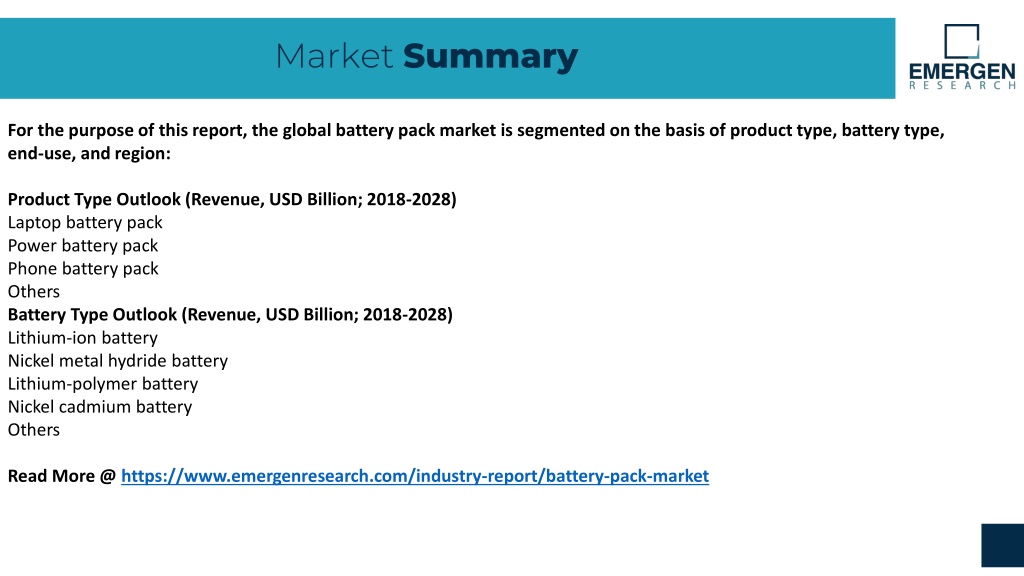 Market Summary

EMERGEN
RESEARCH

For the purpose of this report, the global battery pack market is segmented on the basis of product type, battery type, end-use, and region:

Product Type Outlook (Revenue, USD Billion; 2018-2028)
Laptop battery pack
Power battery pack
Phone battery pack
Others
Battery Type Outlook (Revenue, USD Billion; 2018-2028)
Lithium-ion battery
Nickel metal hydride battery
Lithium-polymer battery
Nickel cadmium battery
Others

Read More @ https://www.emergenresearch.com/industry-report/battery-pack-market